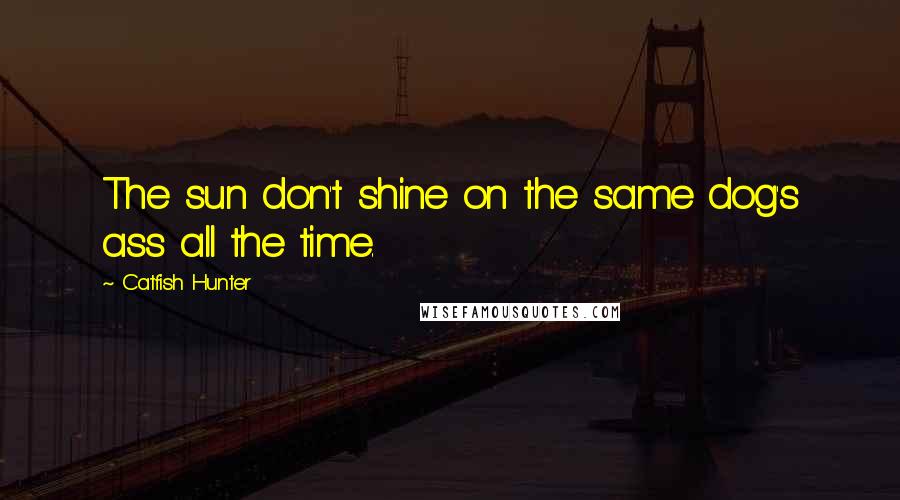 The sun don't shine on the same dog's ass all the time.

~ Catfish Hunter

WISEFAMOUSQUOTES.COM